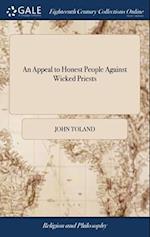 GALE

Eighteenth Century Collections Online

An Appeal to Honest People Against Wicked Priests

JOHN TOLAND

Religion and Philosophy